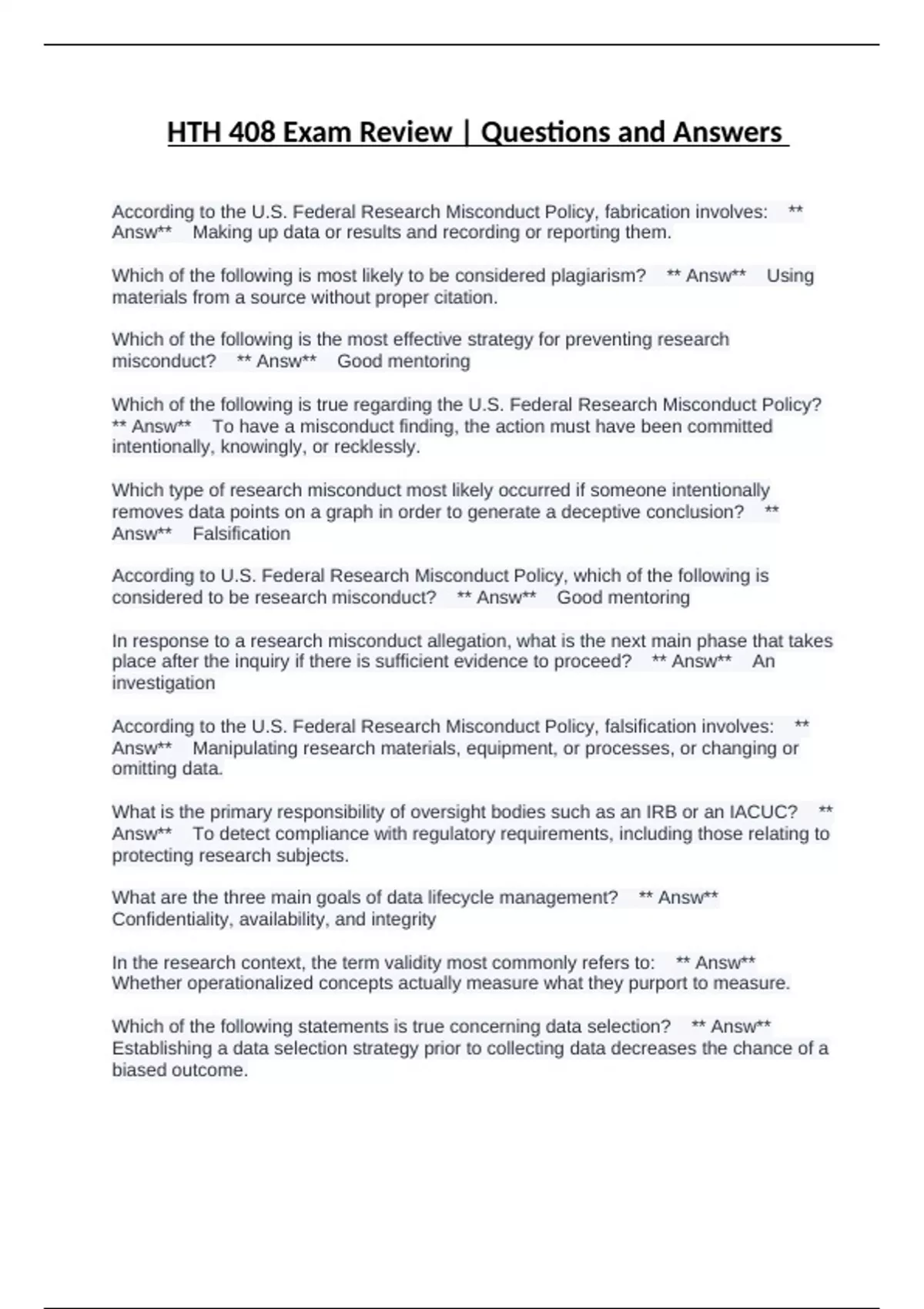 HTH 408 Exam Review | Questions and Answers

According to the U.S. Federal Research Misconduct Policy, fabrication involves: ** Answ** Making up data or results and recording or reporting them.

Which of the following is most likely to be considered plagiarism? ** Answ** Using materials from a source without proper citation.

Which of the following is the most effective strategy for preventing research misconduct? ** Answ** Good mentoring

Which of the following is true regarding the U.S. Federal Research Misconduct Policy? ** Answ** To have a misconduct finding, the action must have been committed intentionally, knowingly, or recklessly.

Which type of research misconduct most likely occurred if someone intentionally removes data points on a graph in order to generate a deceptive conclusion? ** Answ** Falsification

According to U.S. Federal Research Misconduct Policy, which of the following is considered to be research misconduct? ** Answ** Good mentoring

In response to a research misconduct allegation, what is the next main phase that takes place after the inquiry if there is sufficient evidence to proceed? ** Answ** An investigation

According to the U.S. Federal Research Misconduct Policy, falsification involves: ** Answ** Manipulating research materials, equipment, or processes, or changing or omitting data.

What is the primary responsibility of oversight bodies such as an IRB or an IACUC? ** Answ** To detect compliance with regulatory requirements, including those relating to protecting research subjects.

What are the three main goals of data lifecycle management? ** Answ** Confidentiality, availability, and integrity

In the research context, the term validity most commonly refers to: ** Answ** Whether operationalized concepts actually measure what they purport to measure.

Which of the following statements is true concerning data selection? ** Answ** Establishing a data selection strategy prior to collecting data decreases the chance of a biased outcome.